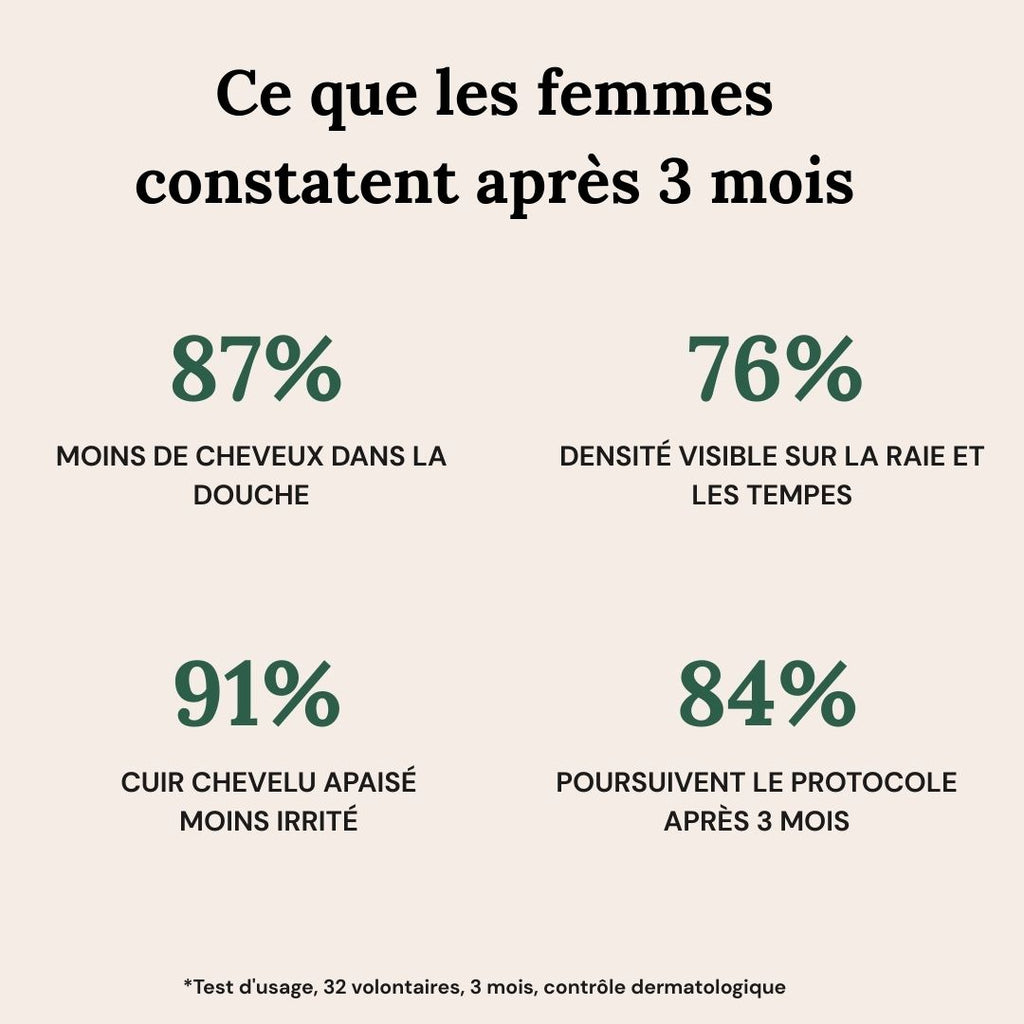 Ce que les femmes constatent après 3 mois

87%

MOINS DE CHEVEUX DANS LA DOUCHE

76%

DENSITÉ VISIBLE SUR LA RAIE ET LES TEMPES

91%

CUIR CHEVELU APAISÉ MOINS IRRITÉ

84%

POURSUIVENT LE PROTOCOLE APRÈS 3 MOIS

*Test d'usage, 32 volontaires, 3 mois, contrôle dermatologique